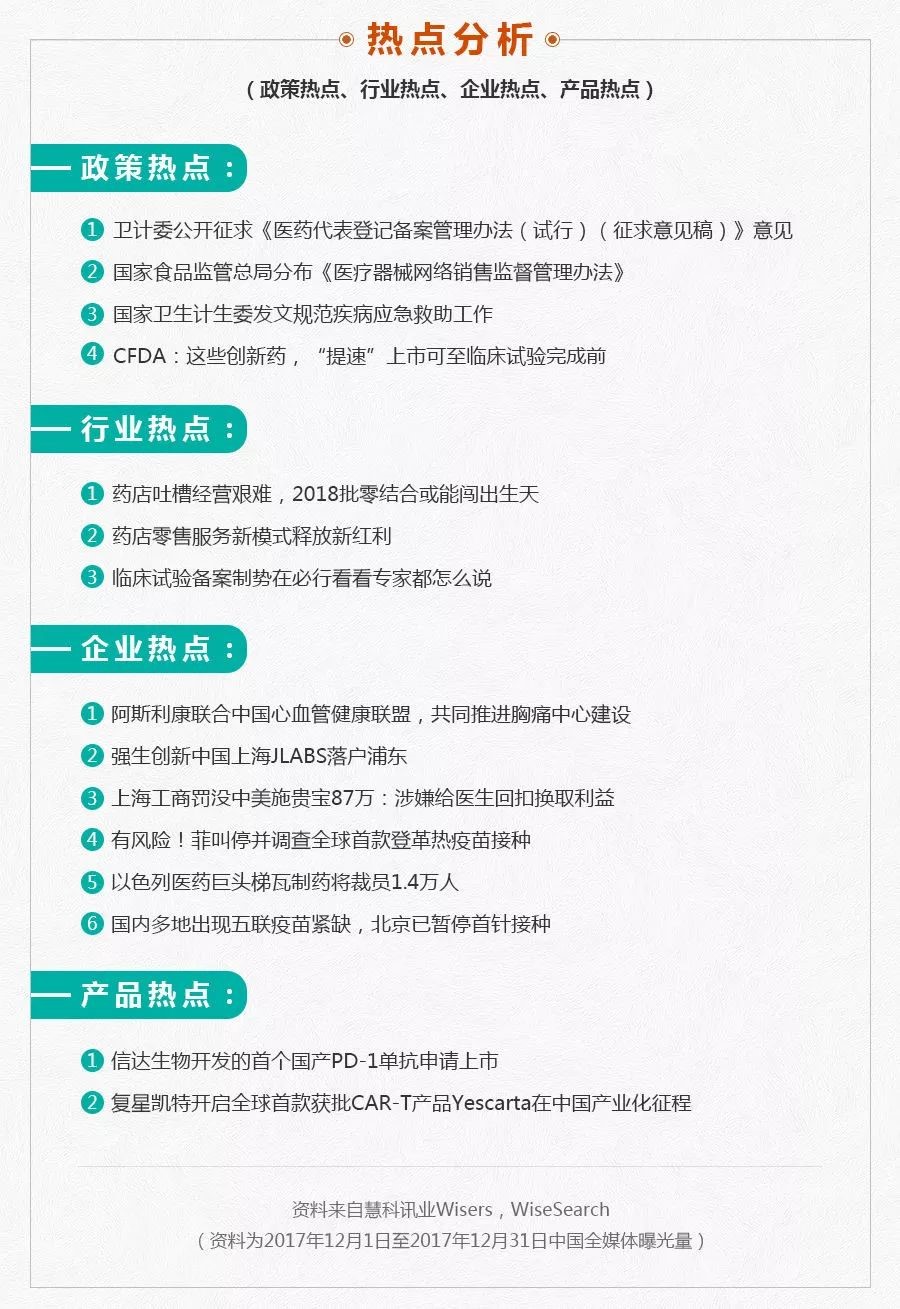 热点分析

（政策热点、行业热点、企业热点、产品热点）

政策热点：

1 卫计委公开征求《医药代表登记备案管理办法（试行）（征求意见稿）》意见

2 国家食品监管总局分布《医疗器械网络销售监督管理办法》

3 国家卫生计生委发文规范疾病应急救助工作

4 CFDA：这些创新药，“提速”上市可至临床试验完成前

行业热点：

1 药店吐槽经营艰难，2018批零结合或能闯出生天

2 药店零售服务新模式释放新红利

3 临床试验备案制势在必行看看专家都怎么说

企业热点：

1 阿斯利康联合中国心血管健康联盟，共同推进胸痛中心建设

2 强生创新中国上海JLABS落户浦东

3 上海工商罚没中美施贵宝87万：涉嫌给医生回扣换取利益

4 有风险！菲叫停并调查全球首款登革热疫苗接种

5 以色列医药巨头梯瓦制药将裁员1.4万人

6 国内多地出现五联疫苗紧缺，北京已暂停首针接种

产品热点：

1 信达生物开发的首个国产PD-1单抗申请上市

2 复星凯特开启全球首款获批CAR-T产品Yescarta在中国产业化征程

资料来自慧科讯业Wisers，WiseSearch
（资料为2017年12月1日至2017年12月31日中国全媒体曝光量）